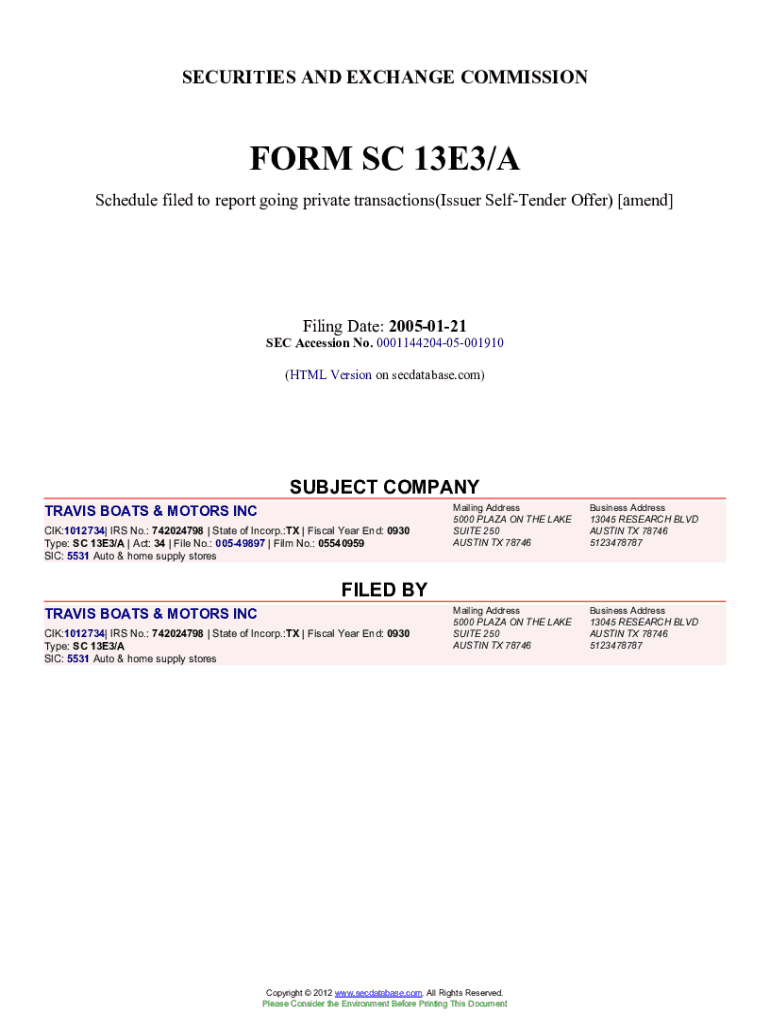 SECURITIES AND EXCHANGE COMMISSION

FORM SC 13E3/A

Schedule filed to report going private transactions(Issuer Self-Tender Offer) [amend]

Filing Date: 2005-01-21
SEC Accession No. 0001144204-05-001910

(HTML Version on secdatabase.com)

SUBJECT COMPANY

TRAVIS BOATS & MOTORS INC
CIK:1012734| IRS No.: 742024798 | State of Incorp.:TX | Fiscal Year End: 0930
Type: SC 13E3/A | Act: 34 | File No.: 005-49897 | Film No.: 05540959
SIC: 5531 Auto & home supply stores

Mailing Address
5000 PLAZA ON THE LAKE
SUITE 250
AUSTIN TX 78746

Business Address
13045 RESEARCH BLVD
AUSTIN TX 78746
5123478787

FILED BY

TRAVIS BOATS & MOTORS INC
CIK:1012734| IRS No.: 742024798 | State of Incorp.:TX | Fiscal Year End: 0930
Type: SC 13E3/A
SIC: 5531 Auto & home supply stores

Mailing Address
5000 PLAZA ON THE LAKE
SUITE 250
AUSTIN TX 78746

Business Address
13045 RESEARCH BLVD
AUSTIN TX 78746
5123478787

Copyright © 2012 www.secdatabase.com. All Rights Reserved.
Please Consider the Environment Before Printing This Document